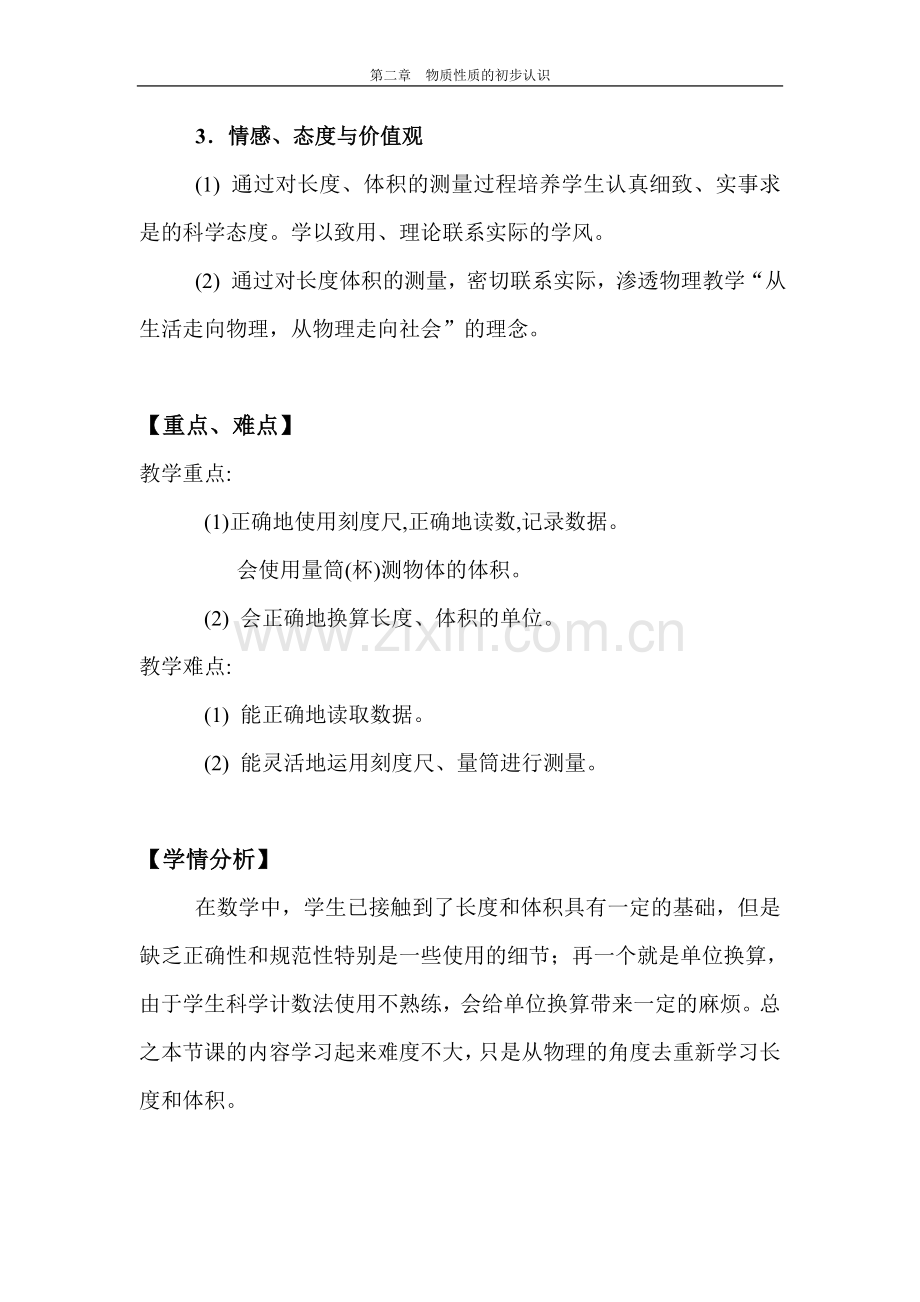 第二章　物质性质的初步认识

3．情感、态度与价值观

(1) 通过对长度、体积的测量过程培养学生认真细致、实事求是的科学态度。学以致用、理论联系实际的学风。

(2) 通过对长度体积的测量，密切联系实际，渗透物理教学“从生活走向物理，从物理走向社会”的理念。

【重点、难点】

教学重点:

(1)正确地使用刻度尺,正确地读数,记录数据。

会使用量筒(杯)测物体的体积。

(2) 会正确地换算长度、体积的单位。

www.zixin.com.cn

教学难点:

(1) 能正确地读取数据。

(2) 能灵活地运用刻度尺、量筒进行测量。

【学情分析】

在数学中，学生已接触到了长度和体积具有一定的基础，但是缺乏正确性和规范性特别是一些使用的细节；再一个就是单位换算，由于学生科学计数法使用不熟练，会给单位换算带来一定的麻烦。总之本节课的内容学习起来难度不大，只是从物理的角度去重新学习长度和体积。